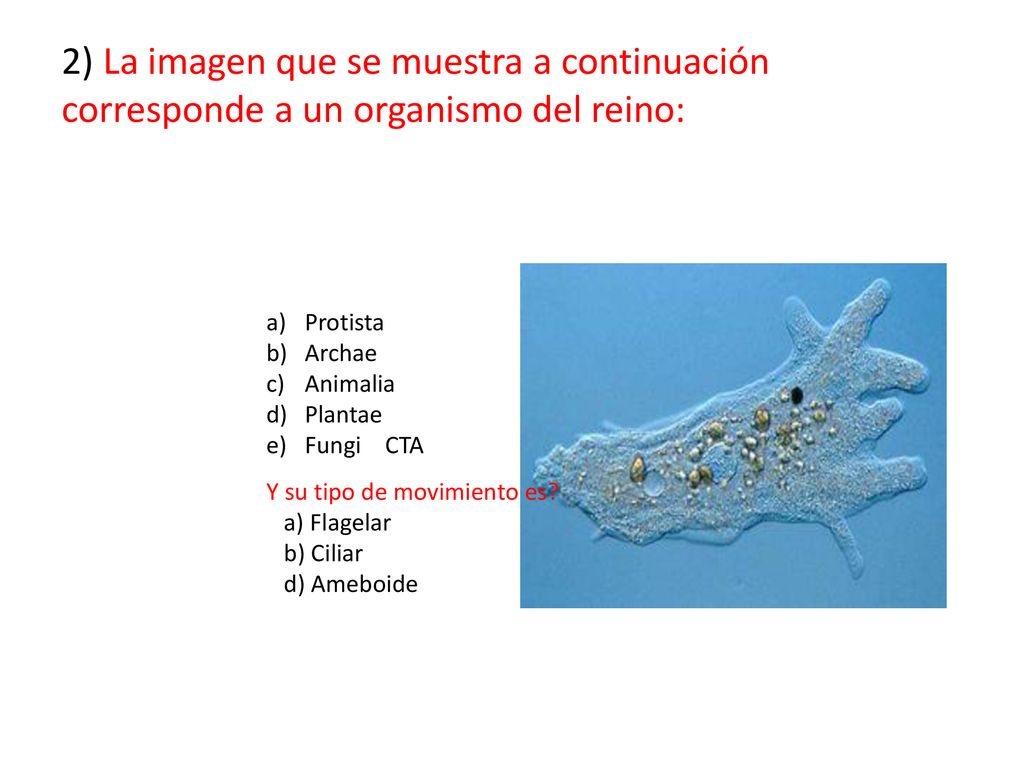 2) La imagen que se muestra a continuación corresponde a un organismo del reino:

a) Protista
b) Archae
c) Animalia
d) Plantae
e) Fungi CTA

Y su tipo de movimiento es?
a) Flagelar
b) Ciliar
d) Ameboide